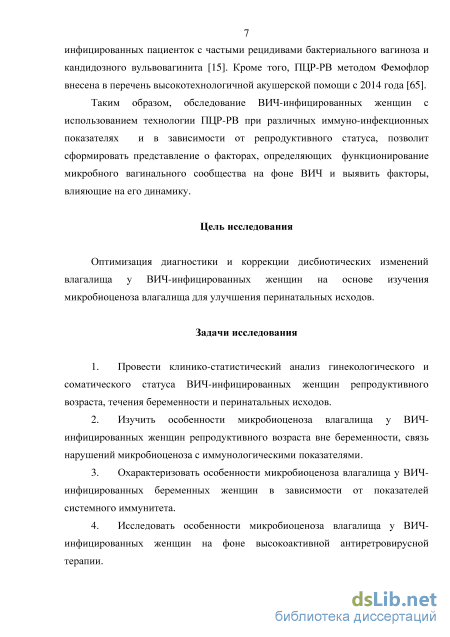 7

инфицированных пациенток с частыми рецидивами бактериального вагиноза и кандидозного вульвовагинита [15]. Кроме того, ПЦР-РВ методом Фемофлор внесена в перечень высокотехнологичной акушерской помощи с 2014 года [65].

Таким образом, обследование ВИЧ-инфицированных женщин с использованием технологии ПЦР-РВ при различных иммуно-инфекционных показателях и в зависимости от репродуктивного статуса, позволит сформировать представление о факторах, определяющих функционирование микробного вагинального сообщества на фоне ВИЧ и выявить факторы, влияющие на его динамику.

Цель исследования

Оптимизация диагностики и коррекции дисбиотических изменений влагалища у ВИЧ-инфицированных женщин на основе изучения микробиоценоза влагалища для улучшения перинатальных исходов.

Задачи исследования

1. Провести клинико-статистический анализ гинекологического и соматического статуса ВИЧ-инфицированных женщин репродуктивного возраста, течения беременности и перинатальных исходов.

2. Изучить особенности микробиоценоза влагалища у ВИЧ-инфицированных женщин репродуктивного возраста вне беременности, связь нарушений микробиоценоза с иммунологическими показателями.

3. Охарактеризовать особенности микробиоценоза влагалища у ВИЧ-инфицированных беременных женщин в зависимости от показателей системного иммунитета.

4. Исследовать особенности микробиоценоза влагалища у ВИЧ-инфицированных женщин на фоне высокоактивной антиретровирусной терапии.

dsLib.net
библиотека диссертаций